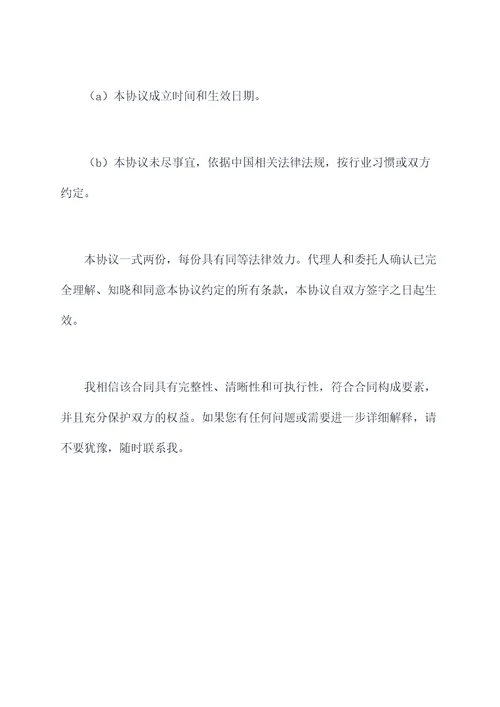 （a）本协议成立时间和生效日期。

（b）本协议未尽事宜，依据中国相关法律法规，按行业习惯或双方约定。

本协议一式两份，每份具有同等法律效力。代理人和委托人确认已完全理解、知晓和同意本协议约定的所有条款，本协议自双方签字之日起生效。

我相信该合同具有完整性、清晰性和可执行性，符合合同构成要素，并且充分保护双方的权益。如果您有任何问题或需要进一步详细解释，请不要犹豫，随时联系我。